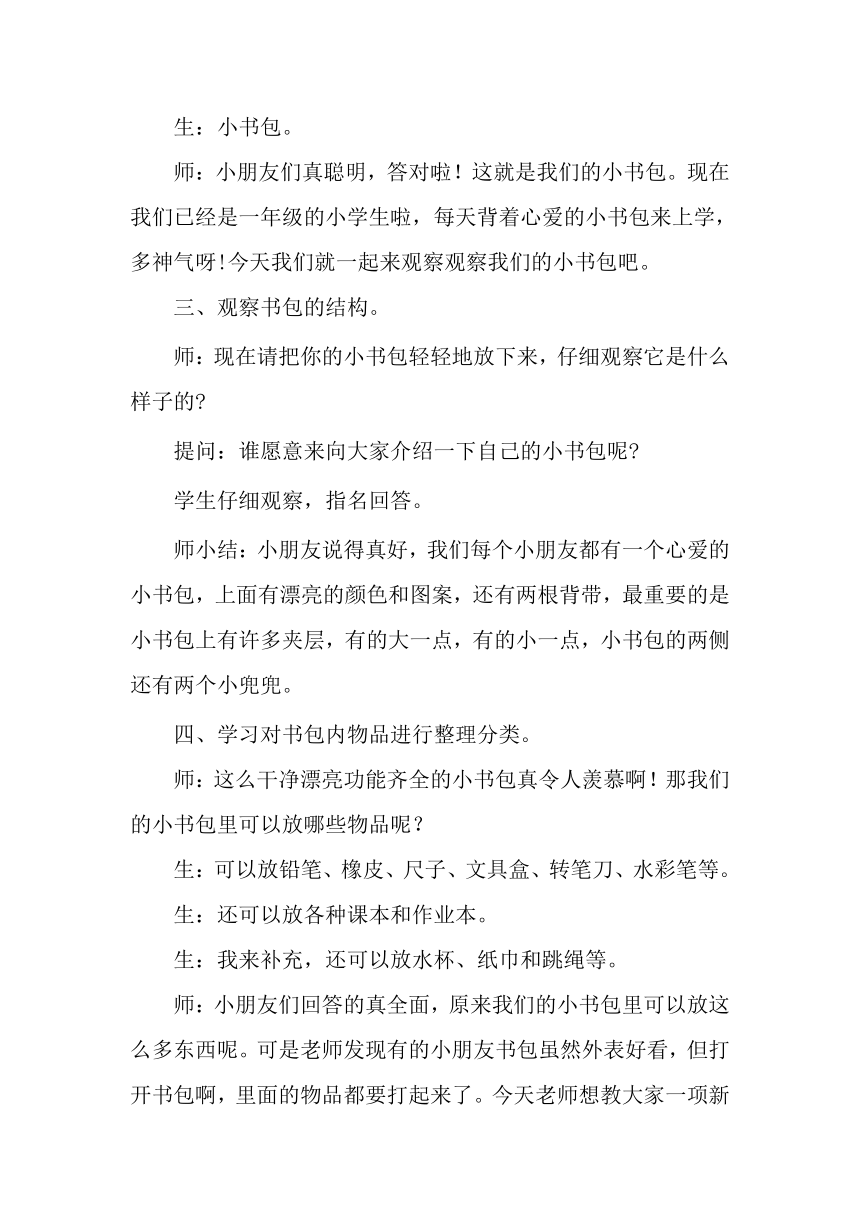 生：小书包。

师：小朋友们真聪明，答对啦！这就是我们的小书包。现在我们已经是一年级的小学生啦，每天背着心爱的小书包来上学，多神气呀!今天我们就一起来观察观察我们的小书包吧。

三、观察书包的结构。

师：现在请把你的小书包轻轻地放下来，仔细观察它是什么样子的?

提问：谁愿意来向大家介绍一下自己的小书包呢?

学生仔细观察，指名回答。

师小结：小朋友说得真好，我们每个小朋友都有一个心爱的小书包，上面有漂亮的颜色和图案，还有两根背带，最重要的是小书包上有许多夹层，有的大一点，有的小一点，小书包的两侧还有两个小兜兜。

四、学习对书包内物品进行整理分类。

师：这么干净漂亮功能齐全的小书包真令人羡慕啊！那我们的小书包里可以放哪些物品呢？

生：可以放铅笔、橡皮、尺子、文具盒、转笔刀、水彩笔等。

生：还可以放各种课本和作业本。

生：我来补充，还可以放水杯、纸巾和跳绳等。

师：小朋友们回答的真全面，原来我们的小书包里可以放这么多东西呢。可是老师发现有的小朋友书包虽然外表好看，但打开书包啊，里面的物品都要打起来了。今天老师想教大家一项新